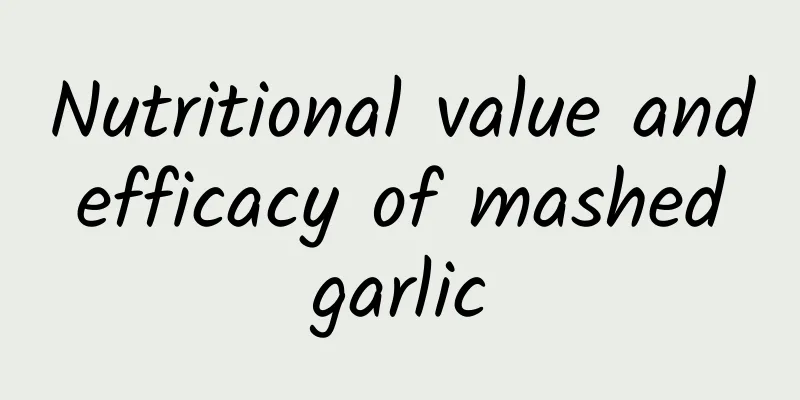 Nutritional value and efficacy of mashed garlic